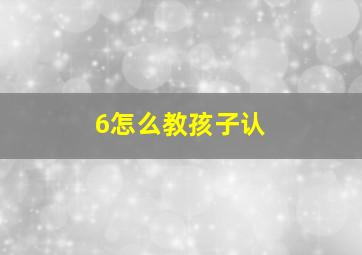 6怎么教孩子认